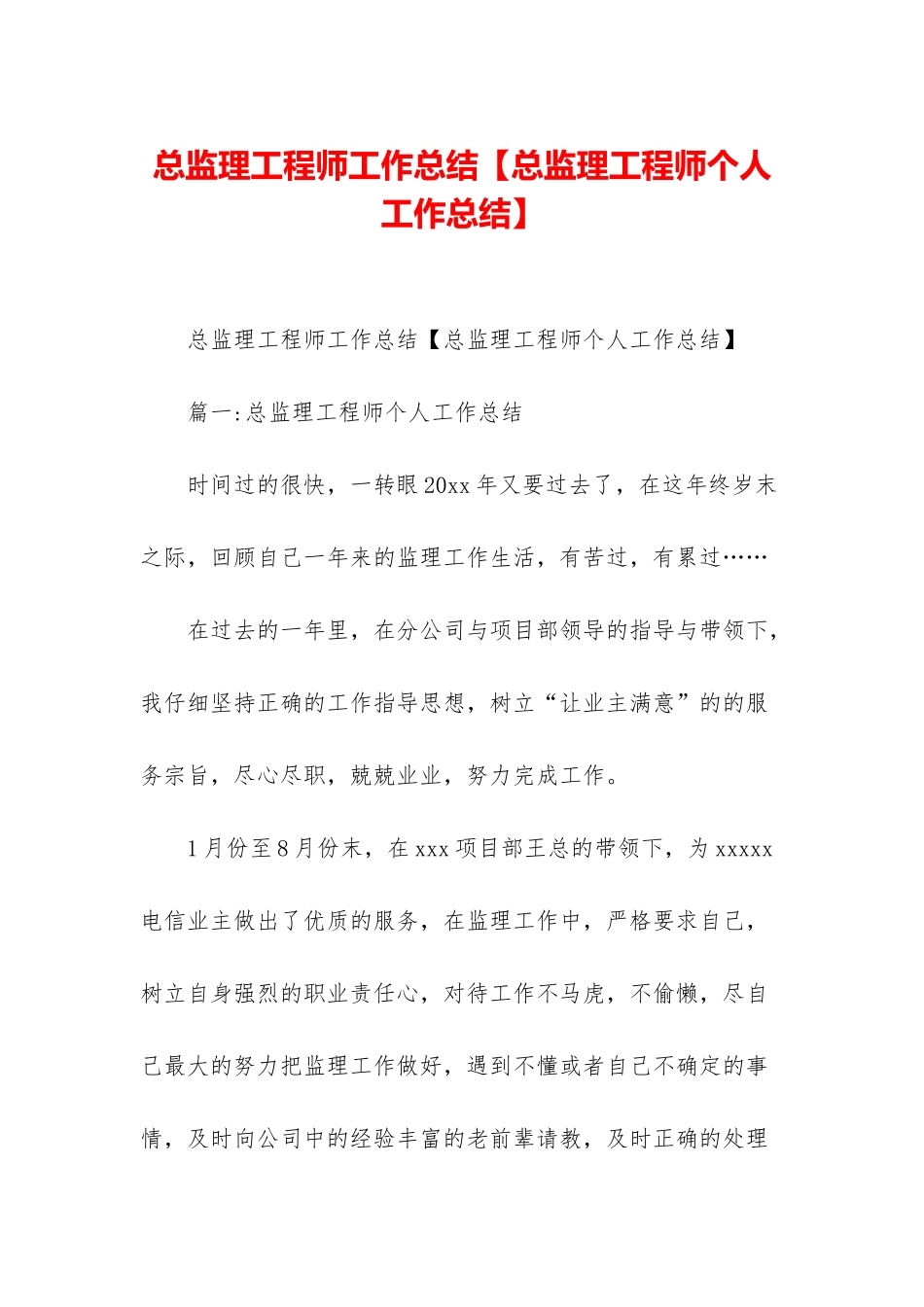 总监理工程师工作总结【总监理工程师个人工作总结】

总监理工程师工作总结【总监理工程师个人工作总结】

篇一:总监理工程师个人工作总结

时间过的很快，一转眼20xx年又要过去了，在这年终岁末之际，回顾自己一年来的监理工作生活，有苦过，有累过……

在过去的一年里，在分公司与项目部领导的指导与带领下，我仔细坚持正确的工作指导思想，树立“让业主满意”的的服务宗旨，尽心尽职，兢兢业业，努力完成工作。

1月份至8月份末，在xxx项目部王总的带领下，为xxxxx电信业主做出了优质的服务，在监理工作中，严格要求自己，树立自身强烈的职业责任心，对待工作不马虎，不偷懒，尽自己最大的努力把监理工作做好，遇到不懂或者自己不确定的事情，及时向公司中的经验丰富的老前辈请教，及时正确的处理